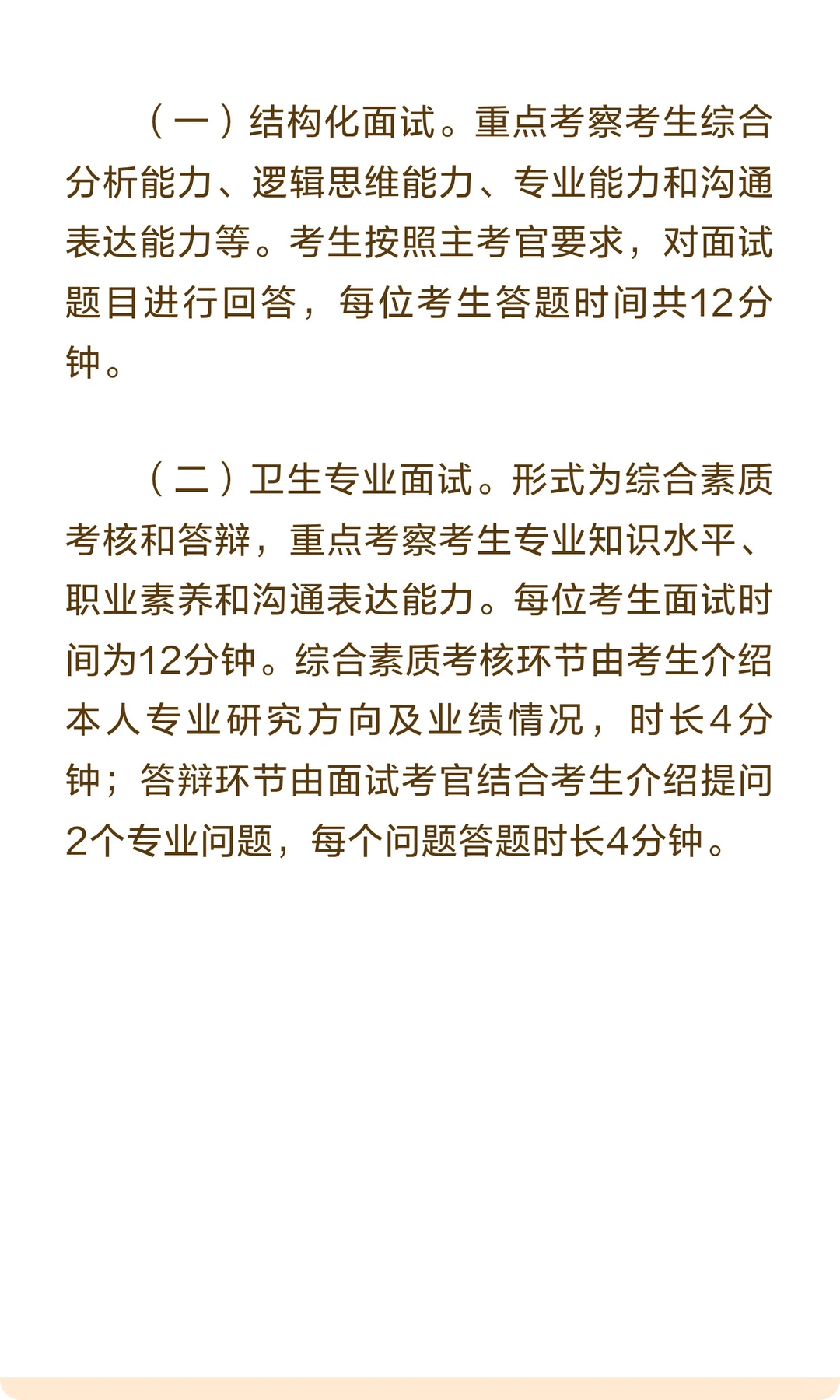 （一）结构化面试。重点考察考生综合分析能力、逻辑思维能力、专业能力和沟通表达能力等。考生按照主考官要求，对面试题目进行回答，每位考生答题时间共12分钟。

（二）卫生专业面试。形式为综合素质考核和答辩，重点考察考生专业知识水平、职业素养和沟通表达能力。每位考生面试时间为12分钟。综合素质考核环节由考生介绍本人专业研究方向及业绩情况，时长4分钟；答辩环节由面试考官结合考生介绍提问2个专业问题，每个问题答题时长4分钟。